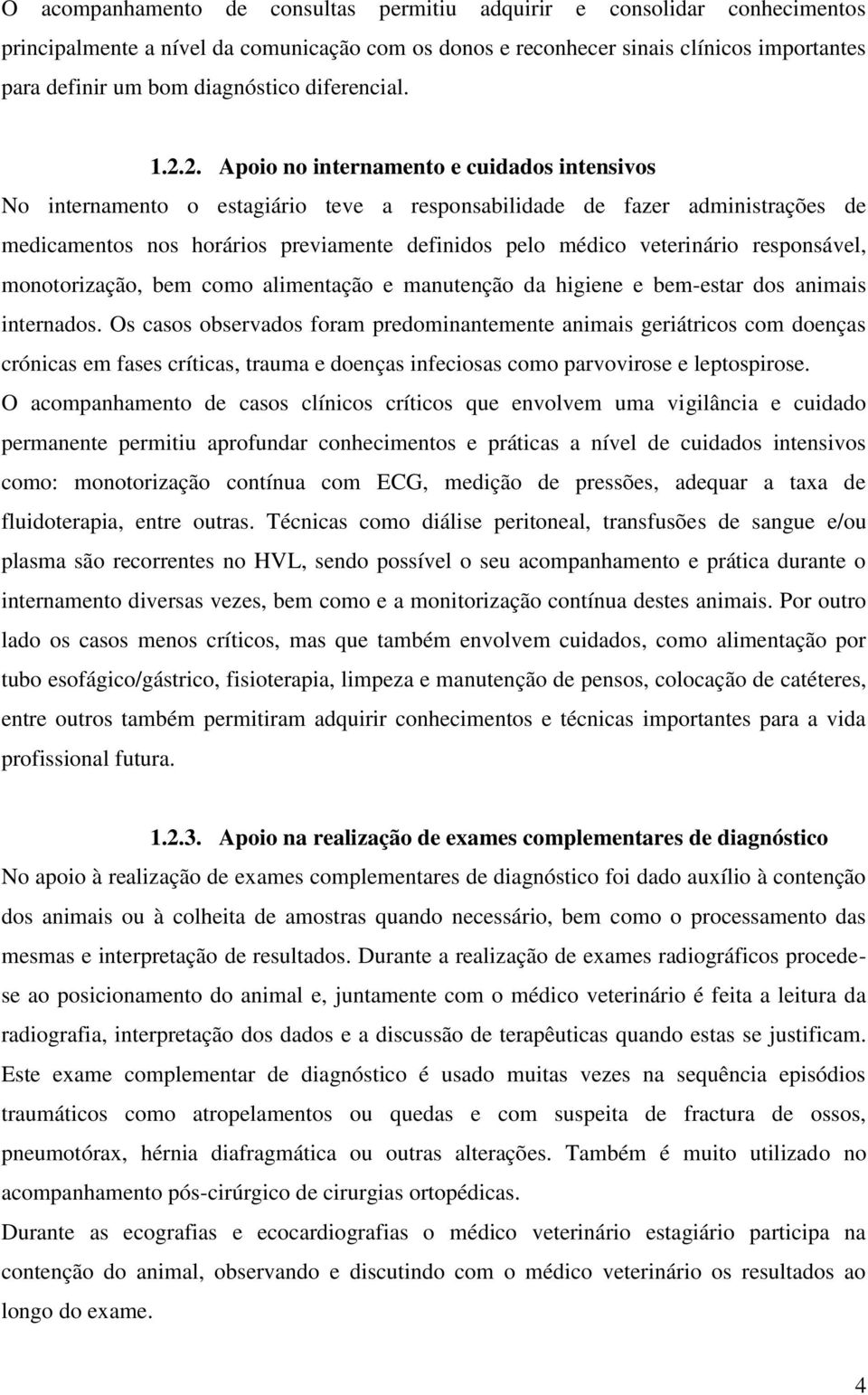 O acompanhamento de consultas permitiu adquirir e consolidar conhecimentos principalmente a nível da comunicação com os donos e reconhecer sinais clínicos importantes para definir um bom diagnóstico diferencial.

1.2.2. Apoio no internamento e cuidados intensivos

No internamento o estagiário teve a responsabilidade de fazer administrações de medicamentos nos horários previamente definidos pelo médico veterinário responsável, monotorização, bem como alimentação e manutenção da higiene e bem-estar dos animais internados. Os casos observados foram predominantemente animais geriátricos com doenças crónicas em fases críticas, trauma e doenças infeciosas como parvovirose e leptospirose.

O acompanhamento de casos clínicos críticos que envolvem uma vigilância e cuidado permanente permitiu aprofundar conhecimentos e práticas a nível de cuidados intensivos como: monotorização contínua com ECG, medição de pressões, adequar a taxa de fluidoterapia, entre outras. Técnicas como diálise peritoneal, transfusões de sangue e/ou plasma são recorrentes no HVL, sendo possível o seu acompanhamento e prática durante o internamento diversas vezes, bem como e a monitorização contínua destes animais. Por outro lado os casos menos críticos, mas que também envolvem cuidados, como alimentação por tubo esofágico/gástrico, fisioterapia, limpeza e manutenção de pensos, colocação de catéteres, entre outros também permitiram adquirir conhecimentos e técnicas importantes para a vida profissional futura.

1.2.3. Apoio na realização de exames complementares de diagnóstico

No apoio à realização de exames complementares de diagnóstico foi dado auxílio à contenção dos animais ou à colheita de amostras quando necessário, bem como o processamento das mesmas e interpretação de resultados. Durante a realização de exames radiográficos procede-se ao posicionamento do animal e, juntamente com o médico veterinário é feita a leitura da radiografia, interpretação dos dados e a discussão de terapêuticas quando estas se justificam. Este exame complementar de diagnóstico é usado muitas vezes na sequência episódios traumáticos como atropelamentos ou quedas e com suspeita de fractura de ossos, pneumotórax, hérnia diafragmática ou outras alterações. Também é muito utilizado no acompanhamento pós-cirúrgico de cirurgias ortopédicas.

Durante as ecografias e ecocardiografias o médico veterinário estagiário participa na contenção do animal, observando e discutindo com o médico veterinário os resultados ao longo do exame.

4